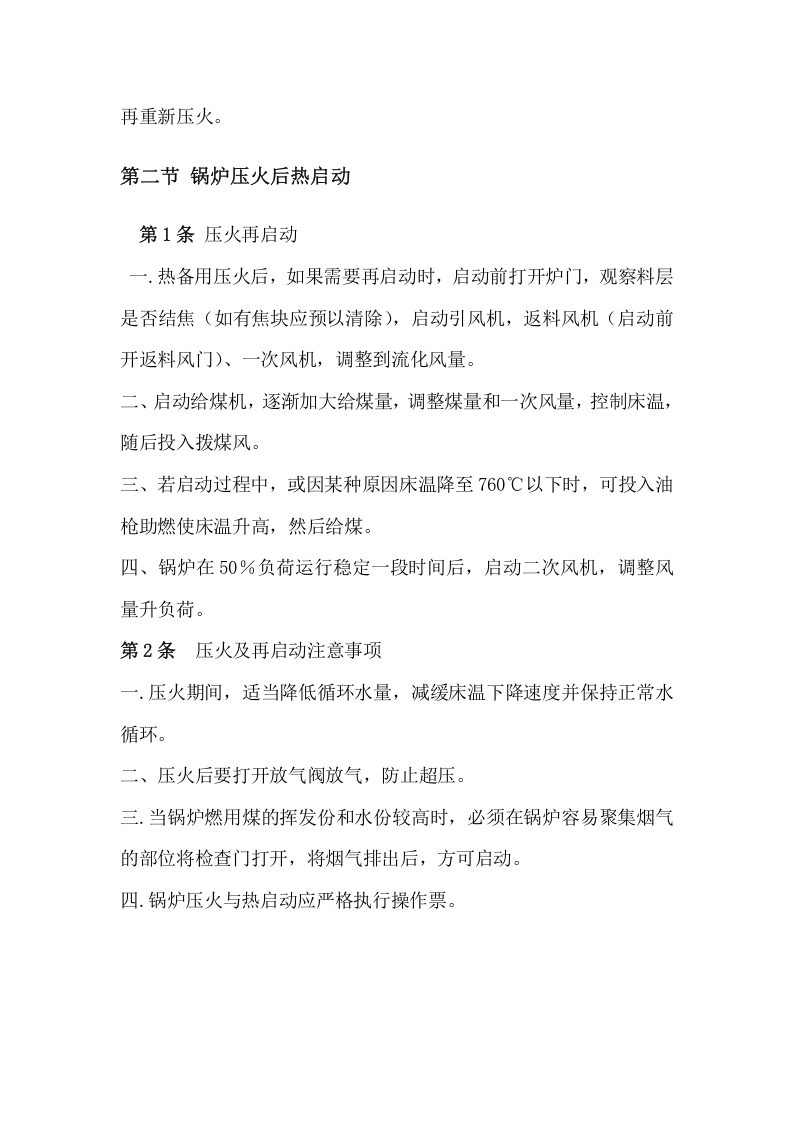 再重新压火。

第二节 锅炉压火后热启动

第1条 压火再启动

一.热备用压火后，如果需要再启动时，启动前打开炉门，观察料层是否结焦（如有焦块应预以清除），启动引风机，返料风机（启动前开返料风门）、一次风机，调整到流化风量。

二、启动给煤机，逐渐加大给煤量，调整煤量和一次风量，控制床温，随后投入拨煤风。

三、若启动过程中，或因某种原因床温降至760℃以下时，可投入油枪助燃使床温升高，然后给煤。

四、锅炉在50％负荷运行稳定一段时间后，启动二次风机，调整风量升负荷。

第2条 压火及再启动注意事项

一.压火期间，适当降低循环水量，减缓床温下降速度并保持正常水循环。

二、压火后要打开放气阀放气，防止超压。

三.当锅炉燃用煤的挥发份和水份较高时，必须在锅炉容易聚集烟气的部位将检查门打开，将烟气排出后，方可启动。

四.锅炉压火与热启动应严格执行操作票。